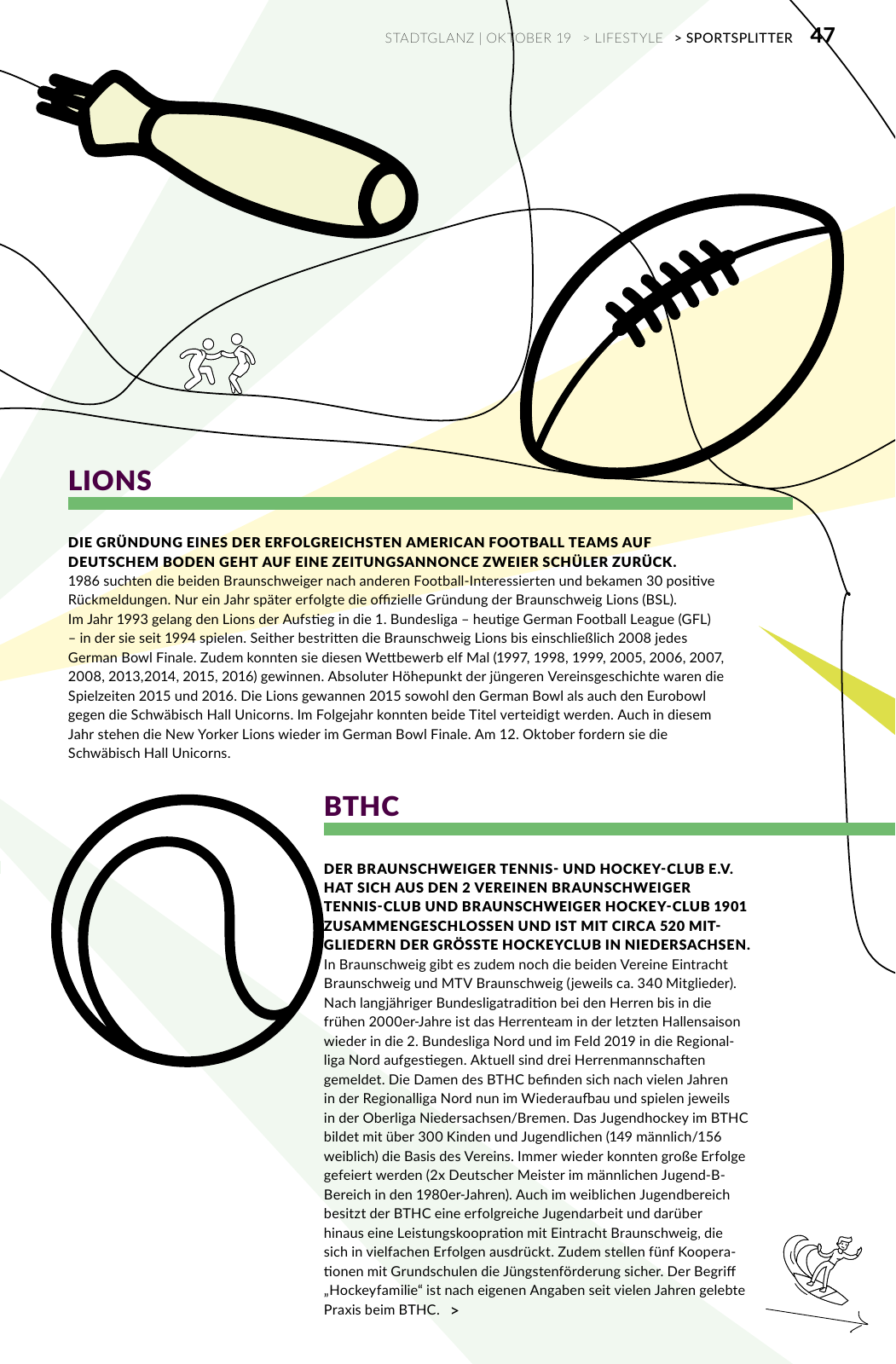 STADTGLANZ | OKTOBER 19 > LIFESTYLE > SPORTSPLITTER 47

LIONS

DIE GRÜNDUNG EINES DER ERFOLGREICHSTEN AMERICAN FOOTBALL TEAMS AUF DEUTSCHEM BODEN GEHT AUF EINE ZEITUNGSANNONCE ZWEIER SCHÜLER ZURÜCK.
1986 suchten die beiden Braunschweiger nach anderen Football-Interessierten und bekamen 30 positive Rückmeldungen. Nur ein Jahr später erfolgte die offizielle Gründung der Braunschweig Lions (BSL). Im Jahr 1993 gelang den Lions der Aufstieg in die 1. Bundesliga – heutige German Football League (GFL) – in der sie seit 1994 spielen. Seither bestritten die Braunschweig Lions bis einschließlich 2008 jedes German Bowl Finale. Zudem konnten sie diesen Wettbewerb elf Mal (1997, 1998, 1999, 2005, 2006, 2007, 2008, 2013,2014, 2015, 2016) gewinnen. Absoluter Höhepunkt der jüngeren Vereinsgeschichte waren die Spielzeiten 2015 und 2016. Die Lions gewannen 2015 sowohl den German Bowl als auch den Eurobowl gegen die Schwäbisch Hall Unicorns. Im Folgejahr konnten beide Titel verteidigt werden. Auch in diesem Jahr stehen die New Yorker Lions wieder im German Bowl Finale. Am 12. Oktober fordern sie die Schwäbisch Hall Unicorns.

BTHC

DER BRAUNSCHWEIGER TENNIS- UND HOCKEY-CLUB E.V. HAT SICH AUS DEN 2 VEREINEN BRAUNSCHWEIGER TENNIS-CLUB UND BRAUNSCHWEIGER HOCKEY-CLUB 1901 ZUSAMMENGESCHLOSSEN UND IST MIT CIRCA 520 MITGLIEDERN DER GRÖSSTE HOCKEYCLUB IN NIEDERSACHSEN.
In Braunschweig gibt es zudem noch die beiden Vereine Eintracht Braunschweig und MTV Braunschweig (jeweils ca. 340 Mitglieder). Nach langjähriger Bundesligatradition bei den Herren bis in die frühen 2000er-Jahre ist das Herrenteam in der letzten Hallensaison wieder in die 2. Bundesliga Nord und im Feld 2019 in die Regionalliga Nord aufgestiegen. Aktuell sind drei Herrenmannschaften gemeldet. Die Damen des BTHC befinden sich nach vielen Jahren in der Regionalliga Nord nun im Wiederaufbau und spielen jeweils in der Oberliga Niedersachsen/Bremen. Das Jugendhockey im BTHC bildet mit über 300 Kindern und Jugendlichen (149 männlich/156 weiblich) die Basis des Vereins. Immer wieder konnten große Erfolge gefeiert werden (2x Deutscher Meister im männlichen Jugend-B-Bereich in den 1980er-Jahren). Auch im weiblichen Jugendbereich besitzt der BTHC eine erfolgreiche Jugendarbeit und darüber hinaus eine Leistungskoopration mit Eintracht Braunschweig, die sich in vielfachen Erfolgen ausdrückt. Zudem stellen fünf Kooperationen mit Grundschulen die Jüngstenförderung sicher. Der Begriff „Hockeyfamilie“ ist nach eigenen Angaben seit vielen Jahren gelebte Praxis beim BTHC. >